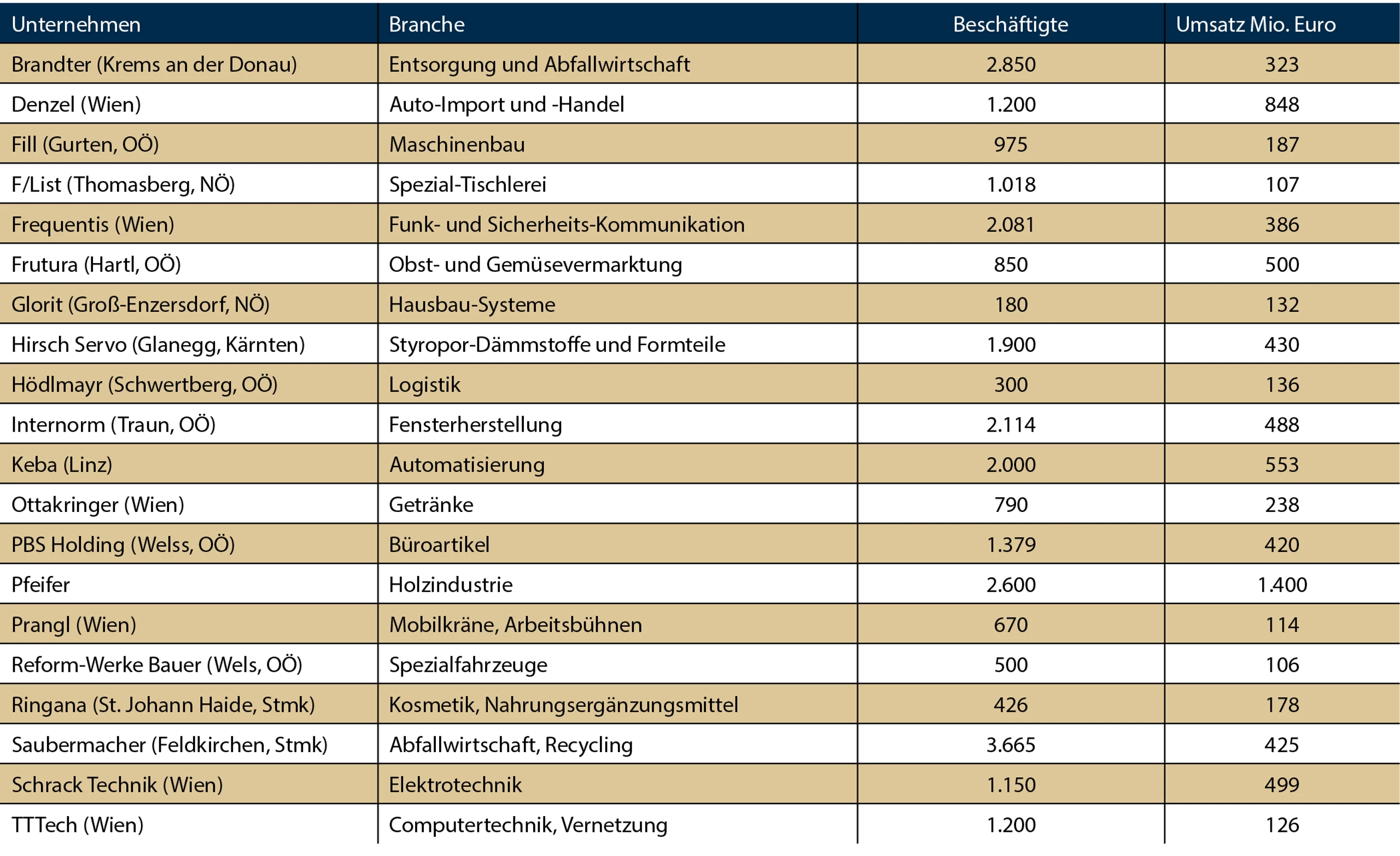 | Unternehmen | Branche | Beschäftigte | Umsatz Mio. Euro |
|---|---|---|---|
| Brandter (Krems an der Donau) | Entsorgung und Abfallwirtschaft | 2.850 | 323 |
| Denzel (Wien) | Auto-Import und -Handel | 1.200 | 848 |
| Fill (Gurten, OÖ) | Maschinenbau | 975 | 187 |
| F/List (Thomasberg, NÖ) | Spezial-Tischlerei | 1.018 | 107 |
| Frequentis (Wien) | Funk- und Sicherheits-Kommunikation | 2.081 | 386 |
| Frutura (Hartl, OÖ) | Obst- und Gemüsevermarktung | 850 | 500 |
| Glorit (Groß-Enzersdorf, NÖ) | Hausbau-Systeme | 180 | 132 |
| Hirsch Servo (Glanegg, Kärnten) | Styropor-Dämmstoffe und Formteile | 1.900 | 430 |
| Hödlmayr (Schwertberg, OÖ) | Logistik | 300 | 136 |
| Internorm (Traun, OÖ) | Fensterherstellung | 2.114 | 488 |
| Keba (Linz) | Automatisierung | 2.000 | 553 |
| Ottakringer (Wien) | Getränke | 790 | 238 |
| PBS Holding (Welss, OÖ) | Büroartikel | 1.379 | 420 |
| Pfeifer | Holzindustrie | 2.600 | 1.400 |
| Prangl (Wien) | Mobilkräne, Arbeitsbühnen | 670 | 114 |
| Reform-Werke Bauer (Wels, OÖ) | Spezialfahrzeuge | 500 | 106 |
| Ringana (St. Johann Haide, Stmk) | Kosmetik, Nahrungsergänzungsmittel | 426 | 178 |
| Saubermacher (Feldkirchen, Stmk) | Abfallwirtschaft, Recycling | 3.665 | 425 |
| Schrack Technik (Wien) | Elektrotechnik | 1.150 | 499 |
| TTTech (Wien) | Computertechnik, Vernetzung | 1.200 | 126 |